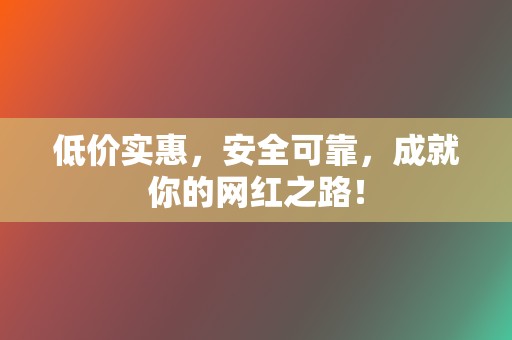 低价实惠，安全可靠，成就你的网红之路！